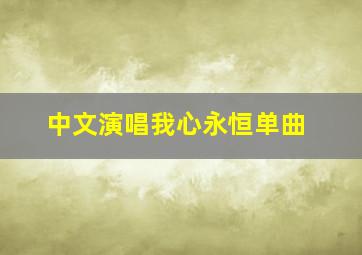 中文演唱我心永恒单曲